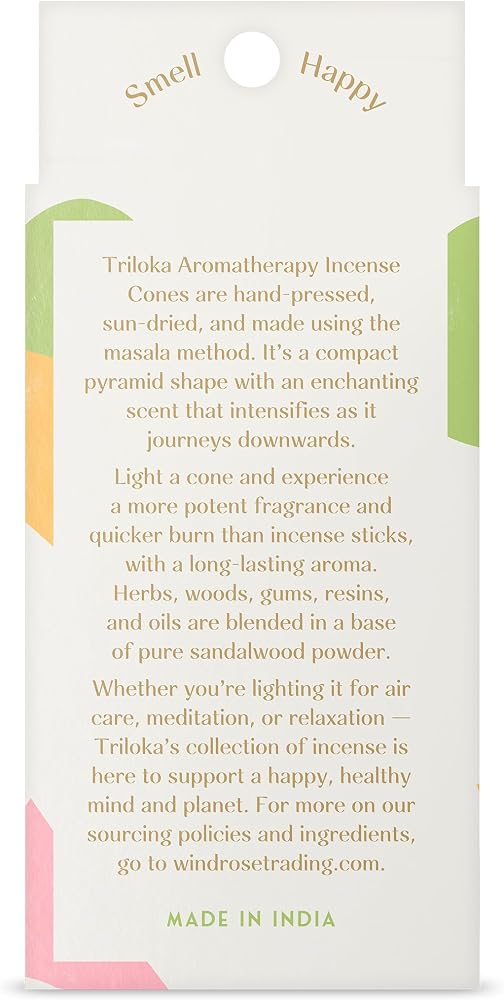 Smell Happy

Triloka Aromatherapy Incense Cones are hand-pressed, sun-dried, and made using the masala method. It's a compact pyramid shape with an enchanting scent that intensifies as it journeys downwards.

Light a cone and experience a more potent fragrance and quicker burn than incense sticks, with a long-lasting aroma. Herbs, woods, gums, resins, and oils are blended in a base of pure sandalwood powder.

Whether you're lighting it for air care, meditation, or relaxation — Triloka's collection of incense is here to support a happy, healthy mind and planet. For more on our sourcing policies and ingredients, go to windrosetrading.com.

MADE IN INDIA